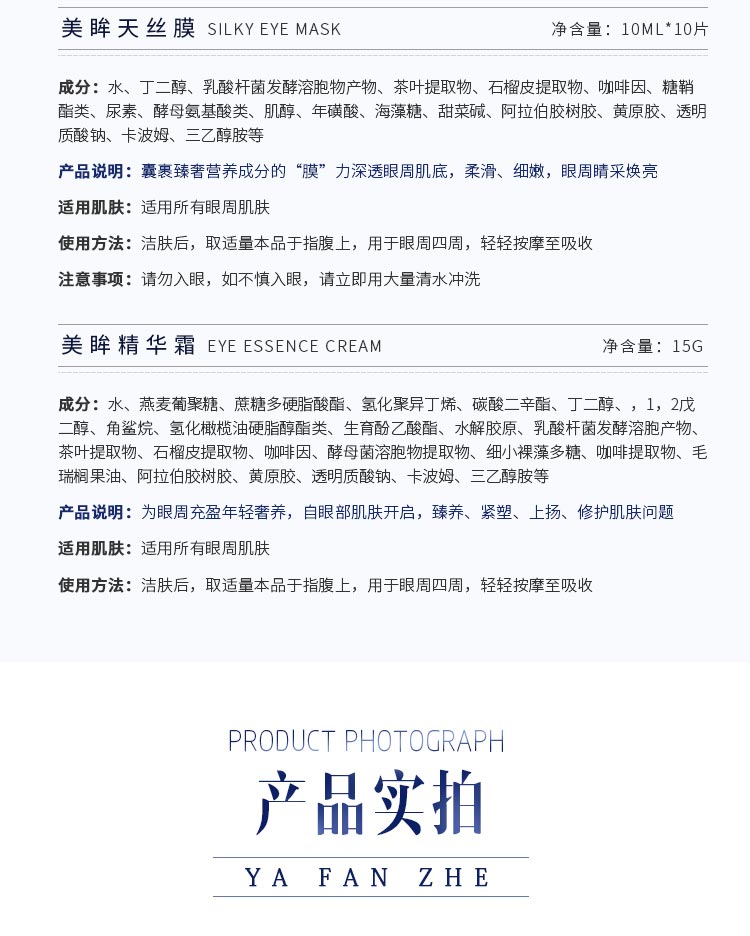 美眸天丝膜 SILKY EYE MASK

净含量：10ML*10片

成分：水、丁二醇、乳酸杆菌发酵溶胞物产物、茶叶提取物、石榴皮提取物、咖啡因、糖鞘酯类、尿素、酵母氨基酸类、肌醇、年磺酸、海藻糖、甜菜碱、阿拉伯胶树胶、黄原胶、透明质酸钠、卡波姆、三乙醇胺等

产品说明：囊裹臻奢营养成分的“膜”力深透眼周肌底，柔滑、细嫩，眼周睛采焕亮

适用肌肤：适用所有眼周肌肤

使用方法：洁肤后，取适量本品于指腹上，用于眼周四周，轻轻按摩至吸收

注意事项：请勿入眼，如不慎入眼，请立即用大量清水冲洗

美眸精华霜 EYE ESSENCE CREAM

净含量：15G

成分：水、燕麦葡聚糖、蔗糖多硬脂酸酯、氢化聚异丁烯、碳酸二辛酯、丁二醇、，1，2戊二醇、角鲨烷、氢化橄榄油硬脂醇酯类、生育酚乙酸酯、水解胶原、乳酸杆菌发酵溶胞产物、茶叶提取物、石榴皮提取物、咖啡因、酵母菌溶胞物提取物、细小裸藻多糖、咖啡提取物、毛瑞榈果油、阿拉伯胶树胶、黄原胶、透明质酸钠、卡波姆、三乙醇胺等

产品说明：为眼周充盈年轻奢养，自眼部肌肤开启，臻养、紧塑、上扬、修护肌肤问题

适用肌肤：适用所有眼周肌肤

使用方法：洁肤后，取适量本品于指腹上，用于眼周四周，轻轻按摩至吸收

PRODUCT PHOTOGRAPH

产品实拍

YA FAN ZHE